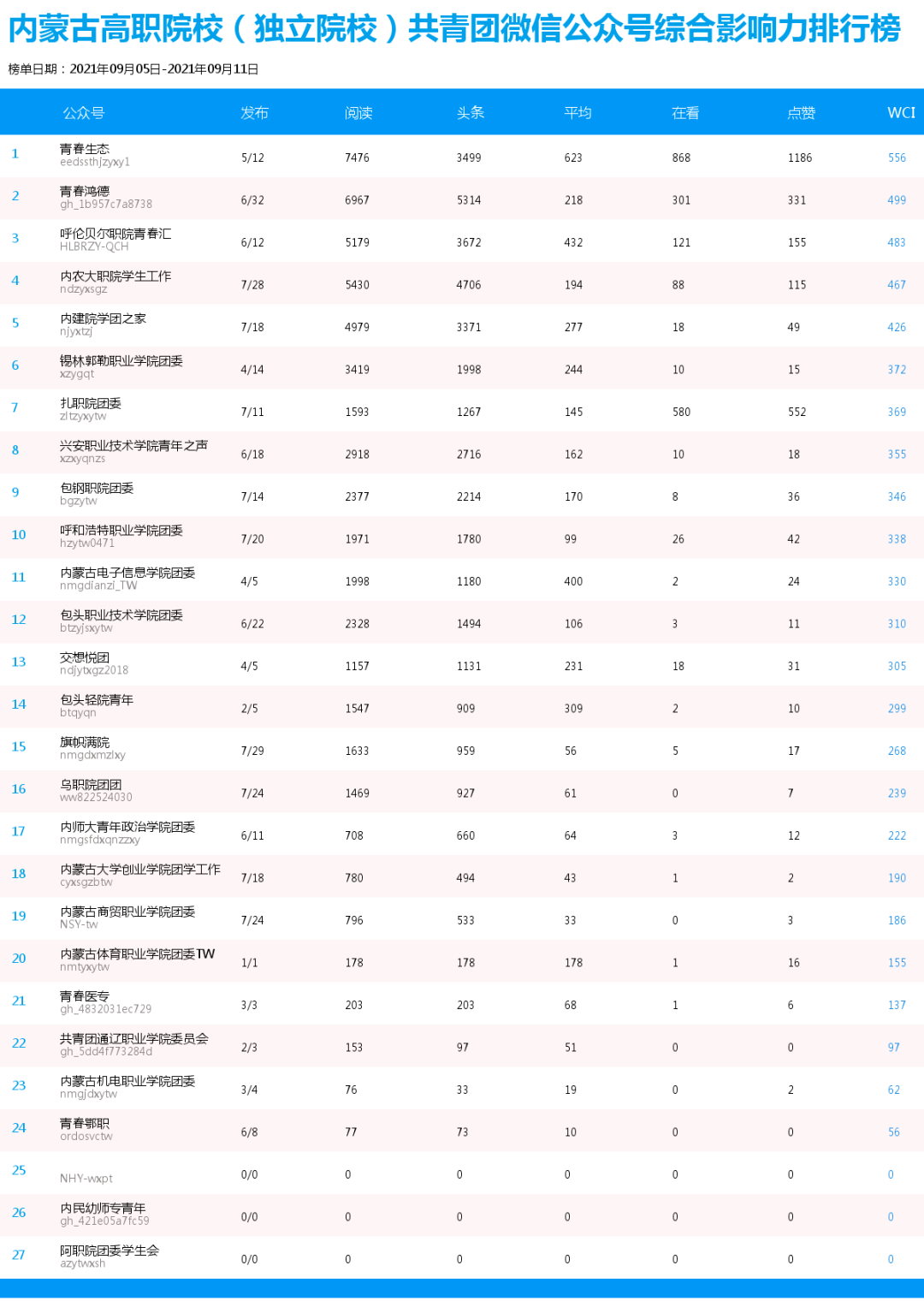 内蒙古高职院校（独立院校）共青团微信公众号综合影响力排行榜

榜单日期：2021年09月05日-2021年09月11日

| | 公众号 | 发布 | 阅读 | 头条 | 平均 | 在看 | 点赞 | WCI |
|---|---|---|---|---|---|---|---|---|
| 1 | 青春生态 eedssthjzyxy1 | 5/12 | 7476 | 3499 | 623 | 868 | 1186 | 556 |
| 2 | 青春鸿德 gh_1b957c7a8738 | 6/32 | 6967 | 5314 | 218 | 301 | 331 | 499 |
| 3 | 呼伦贝尔职院青春汇 HLBRZY-QCH | 6/12 | 5179 | 3672 | 432 | 121 | 155 | 483 |
| 4 | 内农大职院学生工作 ndzyxsgz | 7/28 | 5430 | 4706 | 194 | 88 | 115 | 467 |
| 5 | 内建院学团之家 njyxtzj | 7/18 | 4979 | 3371 | 277 | 18 | 49 | 426 |
| 6 | 锡林郭勒职业学院团委 xzygqt | 4/14 | 3419 | 1998 | 244 | 10 | 15 | 372 |
| 7 | 扎职院团委 zltzyxytw | 7/11 | 1593 | 1267 | 145 | 580 | 552 | 369 |
| 8 | 兴安职业技术学院青年之声 xzxyqnzs | 6/18 | 2918 | 2716 | 162 | 10 | 18 | 355 |
| 9 | 包钢职院团委 bgzytw | 7/14 | 2377 | 2214 | 170 | 8 | 36 | 346 |
| 10 | 呼和浩特职业学院团委 hzytw0471 | 7/20 | 1971 | 1780 | 99 | 26 | 42 | 338 |
| 11 | 内蒙古电子信息学院团委 nmgdianzi_TW | 4/5 | 1998 | 1180 | 400 | 2 | 24 | 330 |
| 12 | 包头职业技术学院团委 btzyjsxytw | 6/22 | 2328 | 1494 | 106 | 3 | 11 | 310 |
| 13 | 交想悦团 ndjytxgz2018 | 4/5 | 1157 | 1131 | 231 | 18 | 31 | 305 |
| 14 | 包头轻院青年 btqyqn | 2/5 | 1547 | 909 | 309 | 2 | 10 | 299 |
| 15 | 旗帜满院 nmgdxmzlxy | 7/29 | 1633 | 959 | 56 | 5 | 17 | 268 |
| 16 | 乌职院团团 ww822524030 | 7/24 | 1469 | 927 | 61 | 0 | 7 | 239 |
| 17 | 内师大青年政治学院团委 nmgsfdxqnzzxy | 6/11 | 708 | 660 | 64 | 3 | 12 | 222 |
| 18 | 内蒙古大学创业学院团学工作 cyxsgzbtw | 7/18 | 780 | 494 | 43 | 1 | 2 | 190 |
| 19 | 内蒙古商贸职业学院团委 NSY-tw | 7/24 | 796 | 533 | 33 | 0 | 3 | 186 |
| 20 | 内蒙古体育职业学院团委TW nmtyxytw | 1/1 | 178 | 178 | 178 | 1 | 16 | 155 |
| 21 | 青春医专 gh_4832031ec729 | 3/3 | 203 | 203 | 68 | 1 | 6 | 137 |
| 22 | 共青团通辽职业学院委员会 gh_5dd4f773284d | 2/3 | 153 | 97 | 51 | 0 | 0 | 97 |
| 23 | 内蒙古机电职业学院团委 nmgjdxytw | 3/4 | 76 | 33 | 19 | 0 | 2 | 62 |
| 24 | 青春鄂职 ordosvctw | 6/8 | 77 | 73 | 10 | 0 | 0 | 56 |
| 25 | NHY-wxpt | 0/0 | 0 | 0 | 0 | 0 | 0 | 0 |
| 26 | 内民幼师专青年 gh_421e05a7fc59 | 0/0 | 0 | 0 | 0 | 0 | 0 | 0 |
| 27 | 阿职院团委学生会 azytwxsh | 0/0 | 0 | 0 | 0 | 0 | 0 | 0 |